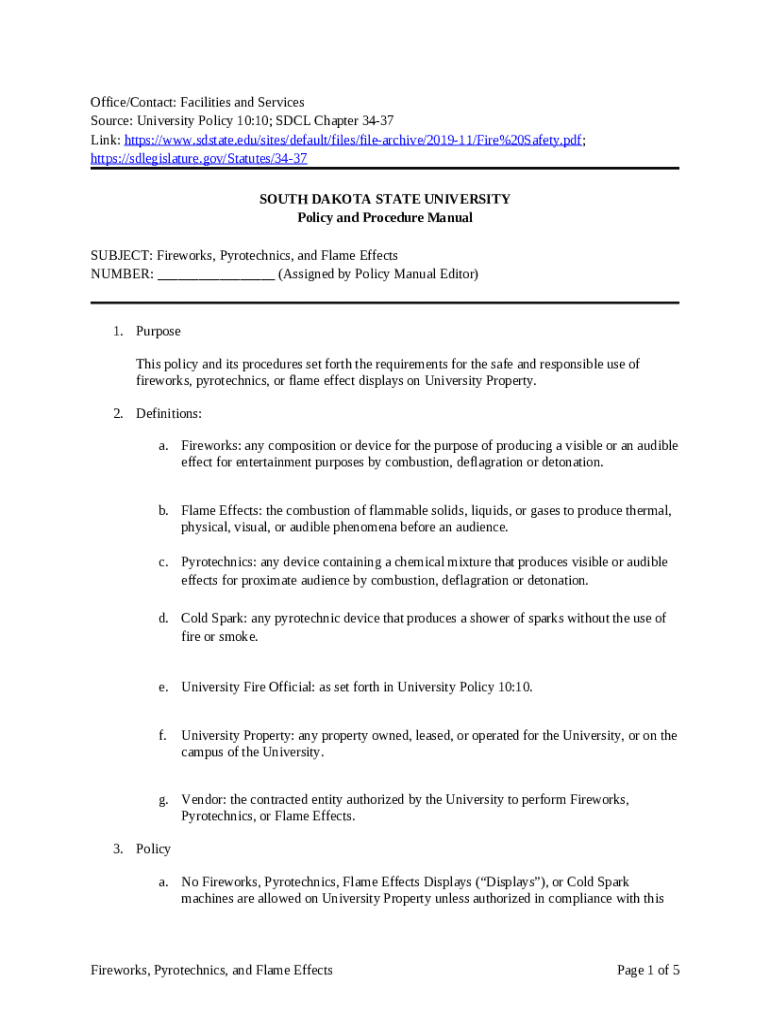 Office/Contact: Facilities and Services
Source: University Policy 10:10; SDCL Chapter 34-37
Link: https://www.sdstate.edu/sites/default/files/file-archive/2019-11/Fire%20Safety.pdf; https://sdlegislature.gov/Statutes/34-37

SOUTH DAKOTA STATE UNIVERSITY
Policy and Procedure Manual

SUBJECT: Fireworks, Pyrotechnics, and Flame Effects
NUMBER: ________________ (Assigned by Policy Manual Editor)

1. Purpose

This policy and its procedures set forth the requirements for the safe and responsible use of fireworks, pyrotechnics, or flame effect displays on University Property.

2. Definitions:

a. Fireworks: any composition or device for the purpose of producing a visible or an audible effect for entertainment purposes by combustion, deflagration or detonation.

b. Flame Effects: the combustion of flammable solids, liquids, or gases to produce thermal, physical, visual, or audible phenomena before an audience.

c. Pyrotechnics: any device containing a chemical mixture that produces visible or audible effects for proximate audience by combustion, deflagration or detonation.

d. Cold Spark: any pyrotechnic device that produces a shower of sparks without the use of fire or smoke.

e. University Fire Official: as set forth in University Policy 10:10.

f. University Property: any property owned, leased, or operated for the University, or on the campus of the University.

g. Vendor: the contracted entity authorized by the University to perform Fireworks, Pyrotechnics, or Flame Effects.

3. Policy

a. No Fireworks, Pyrotechnics, Flame Effects Displays (“Displays”), or Cold Spark machines are allowed on University Property unless authorized in compliance with this

Fireworks, Pyrotechnics, and Flame Effects
Page 1 of 5